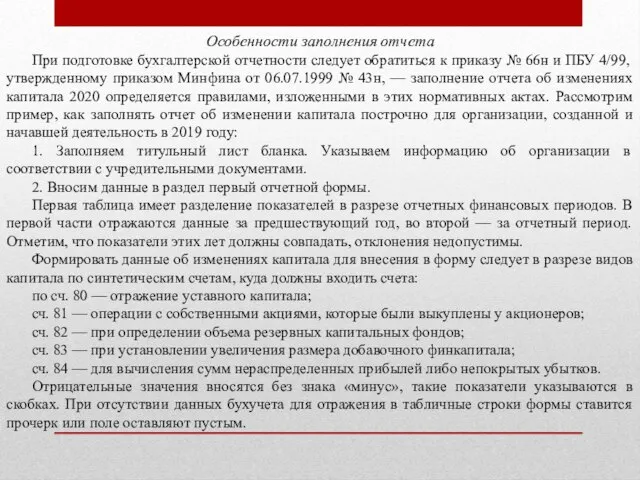 Особенности заполнения отчета

При подготовке бухгалтерской отчетности следует обратиться к приказу № 66н и ПБУ 4/99, утвержденному приказом Минфина от 06.07.1999 № 43н, — заполнение отчета об изменениях капитала 2020 определяется правилами, изложенными в этих нормативных актах. Рассмотрим пример, как заполнять отчет об изменении капитала построчно для организации, созданной и начавшей деятельность в 2019 году:

1. Заполняем титульный лист бланка. Указываем информацию об организации в соответствии с учредительными документами.

2. Вносим данные в раздел первый отчетной формы.

Первая таблица имеет разделение показателей в разрезе отчетных финансовых периодов. В первой части отражаются данные за предшествующий год, во второй — за отчетный период. Отметим, что показатели этих лет должны совпадать, отклонения недопустимы.

Формировать данные об изменениях капитала для внесения в форму следует в разрезе видов капитала по синтетическим счетам, куда должны входить счета:

по сч. 80 — отражение уставного капитала;

сч. 81 — операции с собственными акциями, которые были выкуплены у акционеров;

сч. 82 — при определении объема резервных капитальных фондов;

сч. 83 — при установлении увеличения размера добавочного финкапитала;

сч. 84 — для вычисления сумм нераспределенных прибылей либо непокрытых убытков.

Отрицательные значения вносятся без знака «минус», такие показатели указываются в скобках. При отсутствии данных бухучета для отражения в табличные строки формы ставится прочерк или поле оставляют пустым.